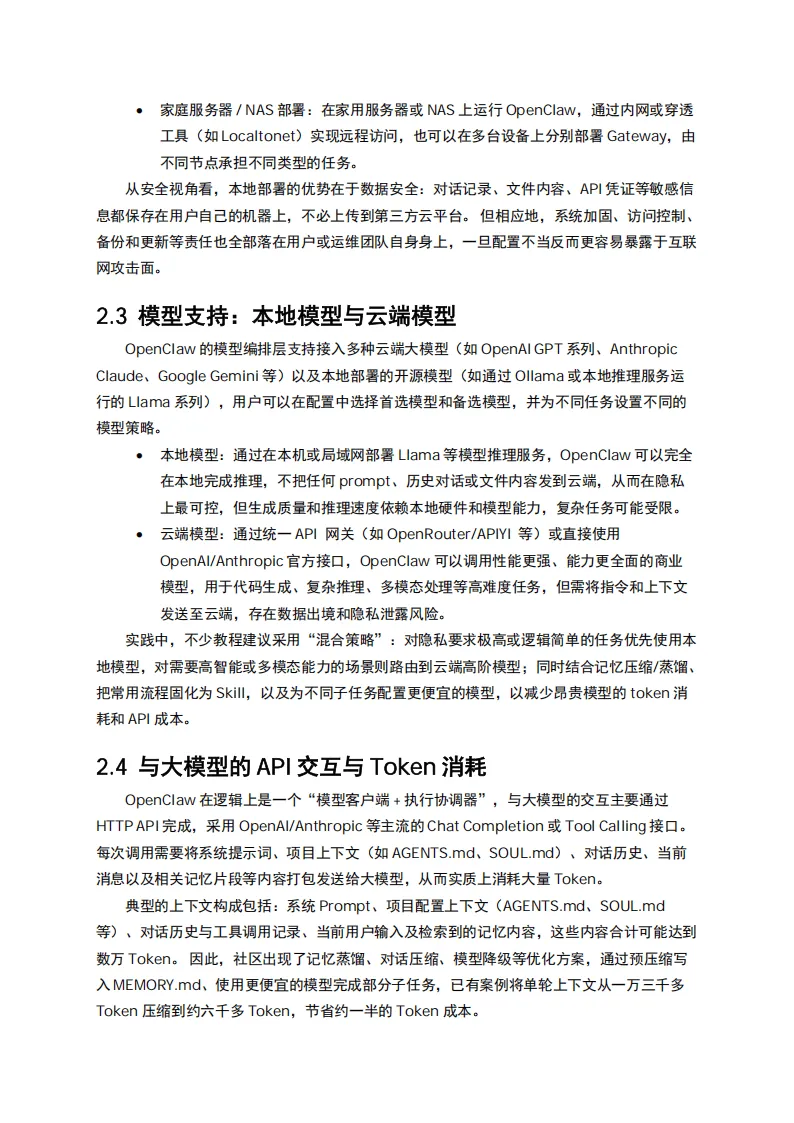 • 家庭服务器 / NAS 部署：在家用服务器或 NAS 上运行 OpenClaw，通过内网或穿透工具（如 Localtonet）实现远程访问，也可以在多台设备上分别部署 Gateway，由不同节点承担不同类型的任务。

从安全视角看，本地部署的优势在于数据安全：对话记录、文件内容、API 凭证等敏感信息都保存在用户自己的机器上，不必上传到第三方云平台。但相应地，系统加固、访问控制、备份和更新等责任也全部落在用户或运维团队自身身上，一旦配置不当反而更容易暴露于互联网攻击面。

2.3 模型支持：本地模型与云端模型

OpenClaw 的模型编排层支持接入多种云端大模型（如 OpenAI GPT 系列、Anthropic Claude、Google Gemini 等）以及本地部署的开源模型（如通过 Ollama 或本地推理服务运行的 Llama 系列），用户可以在配置中选择首选模型和备选模型，并为不同任务设置不同的模型策略。

• 本地模型：通过在本机或局域网部署 Llama 等模型推理服务，OpenClaw 可以完全在本地完成推理，不把任何 prompt、历史对话或文件内容发到云端，从而在隐私上最可控，但生成质量和推理速度依赖本地硬件和模型能力，复杂任务可能受限。

• 云端模型：通过统一 API 网关（如 OpenRouter/APIYI 等）或直接使用 OpenAI/Anthropic 官方接口，OpenClaw 可以调用性能更强、能力更全面的商业模型，用于代码生成、复杂推理、多模态处理等高难度任务，但需将指令和上下文发送至云端，存在数据出境和隐私泄露风险。

实践中，不少教程建议采用“混合策略”：对隐私要求极高或逻辑简单的任务优先使用本地模型，对需要高智能或多模态能力的场景则路由到云端高阶模型；同时结合记忆压缩/蒸馏、把常用流程固化为 Skill，以及为不同子任务配置更便宜的模型，以减少昂贵模型的 token 消耗和 API 成本。

2.4 与大模型的 API 交互与 Token 消耗

OpenClaw 在逻辑上是一个“模型客户端 + 执行协调器”，与大模型的交互主要通过 HTTP API 完成，采用 OpenAI/Anthropic 等主流的 Chat Completion 或 Tool Calling 接口。每次调用需要将系统提示词、项目上下文（如 AGENTS.md、SOUL.md）、对话历史、当前消息以及相关记忆片段等内容打包发送给大模型，从而实质上消耗大量 Token。

典型的上下文构成包括：系统 Prompt、项目配置上下文（AGENTS.md、SOUL.md 等）、对话历史与工具调用记录、当前用户输入及检索到的记忆内容，这些内容合计可能达到数万 Token。因此，社区出现了记忆蒸馏、对话压缩、模型降级等优化方案，通过预压缩写入 MEMORY.md、使用更便宜的模型完成部分子任务，已有案例将单轮上下文从一万三千多 Token 压缩到约六千多 Token，节省约一半的 Token 成本。